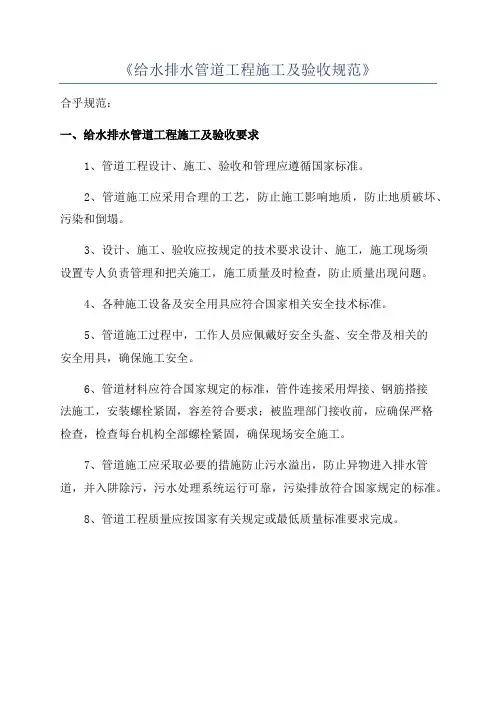 《给水排水管道工程施工及验收规范》

合乎规范：

一、给水排水管道工程施工及验收要求

1、管道工程设计、施工、验收和管理应遵循国家标准。

2、管道施工应采用合理的工艺，防止施工影响地质，防止地质破坏、污染和倒塌。

3、设计、施工、验收应按规定的技术要求设计、施工，施工现场须设置专人负责管理和把关施工，施工质量及时检查，防止质量出现问题。

4、各种施工设备及安全用具应符合国家相关安全技术标准。

5、管道施工过程中，工作人员应佩戴好安全头盔、安全带及相关的安全用具，确保施工安全。

6、管道材料应符合国家规定的标准，管件连接采用焊接、钢筋搭接法施工，安装螺栓紧固，容差符合要求；被监理部门接收前，应确保严格检查，检查每台机构全部螺栓紧固，确保现场安全施工。

7、管道施工应采取必要的措施防止污水溢出，防止异物进入排水管道，并入阱除污，污水处理系统运行可靠，污染排放符合国家规定的标准。

8、管道工程质量应按国家有关规定或最低质量标准要求完成。